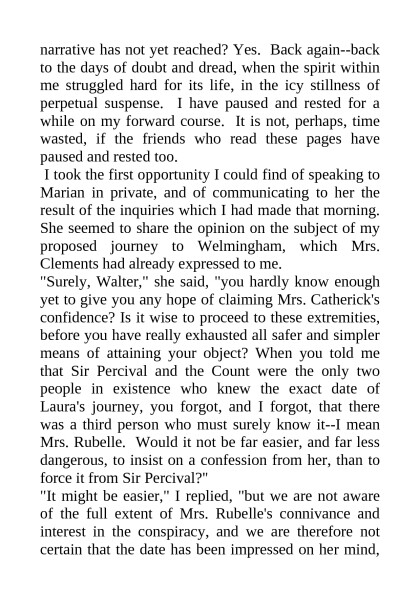 narrative has not yet reached? Yes. Back again--back to the days of doubt and dread, when the spirit within me struggled hard for its life, in the icy stillness of perpetual suspense. I have paused and rested for a while on my forward course. It is not, perhaps, time wasted, if the friends who read these pages have paused and rested too.

I took the first opportunity I could find of speaking to Marian in private, and of communicating to her the result of the inquiries which I had made that morning. She seemed to share the opinion on the subject of my proposed journey to Welmingham, which Mrs. Clements had already expressed to me.

"Surely, Walter," she said, "you hardly know enough yet to give you any hope of claiming Mrs. Catherick's confidence? Is it wise to proceed to these extremities, before you have really exhausted all safer and simpler means of attaining your object? When you told me that Sir Percival and the Count were the only two people in existence who knew the exact date of Laura's journey, you forgot, and I forgot, that there was a third person who must surely know it--I mean Mrs. Rubelle. Would it not be far easier, and far less dangerous, to insist on a confession from her, than to force it from Sir Percival?"

"It might be easier," I replied, "but we are not aware of the full extent of Mrs. Rubelle's connivance and interest in the conspiracy, and we are therefore not certain that the date has been impressed on her mind,